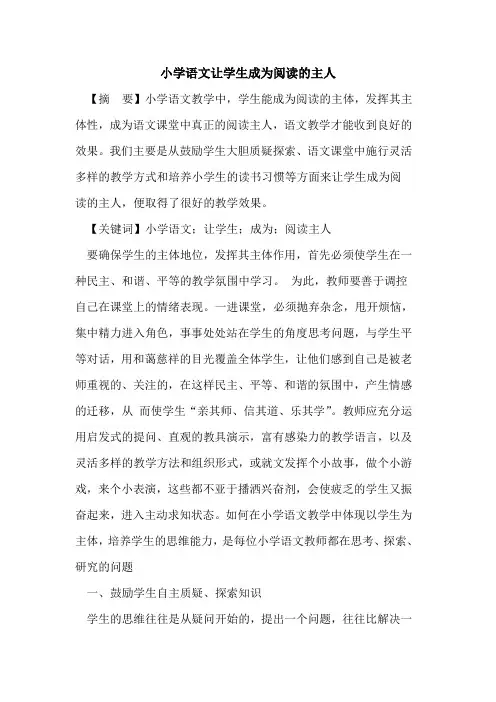 小学语文让学生成为阅读的主人

【摘　要】小学语文教学中，学生能成为阅读的主体，发挥其主体性，成为语文课堂中真正的阅读主人，语文教学才能收到良好的效果。我们主要是从鼓励学生大胆质疑探索、语文课堂中施行灵活多样的教学方式和培养小学生的读书习惯等方面来让学生成为阅读的主人，便取得了很好的教学效果。

【关键词】小学语文；让学生；成为；阅读主人

要确保学生的主体地位，发挥其主体作用，首先必须使学生在一种民主、和谐、平等的教学氛围中学习。 为此，教师要善于调控自己在课堂上的情绪表现。一进课堂，必须抛弃杂念，甩开烦恼，集中精力进入角色，事事处处站在学生的角度思考问题，与学生平等对话，用和蔼慈祥的目光覆盖全体学生，让他们感到自己是被老师重视的、关注的，在这样民主、平等、和谐的氛围中，产生情感的迁移，从 而使学生“亲其师、信其道、乐其学”。教师应充分运用启发式的提问、直观的教具演示，富有感染力的教学语言，以及灵活多样的教学方法和组织形式，或就文发挥个小故事，做个小游戏，来个小表演，这些都不亚于播洒兴奋剂，会使疲乏的学生又振奋起来，进入主动求知状态。如何在小学语文教学中体现以学生为主体，培养学生的思维能力，是每位小学语文教师都在思考、探索、研究的问题

一、鼓励学生自主质疑、探索知识

学生的思维往往是从疑问开始的，提出一个问题，往往比解决一